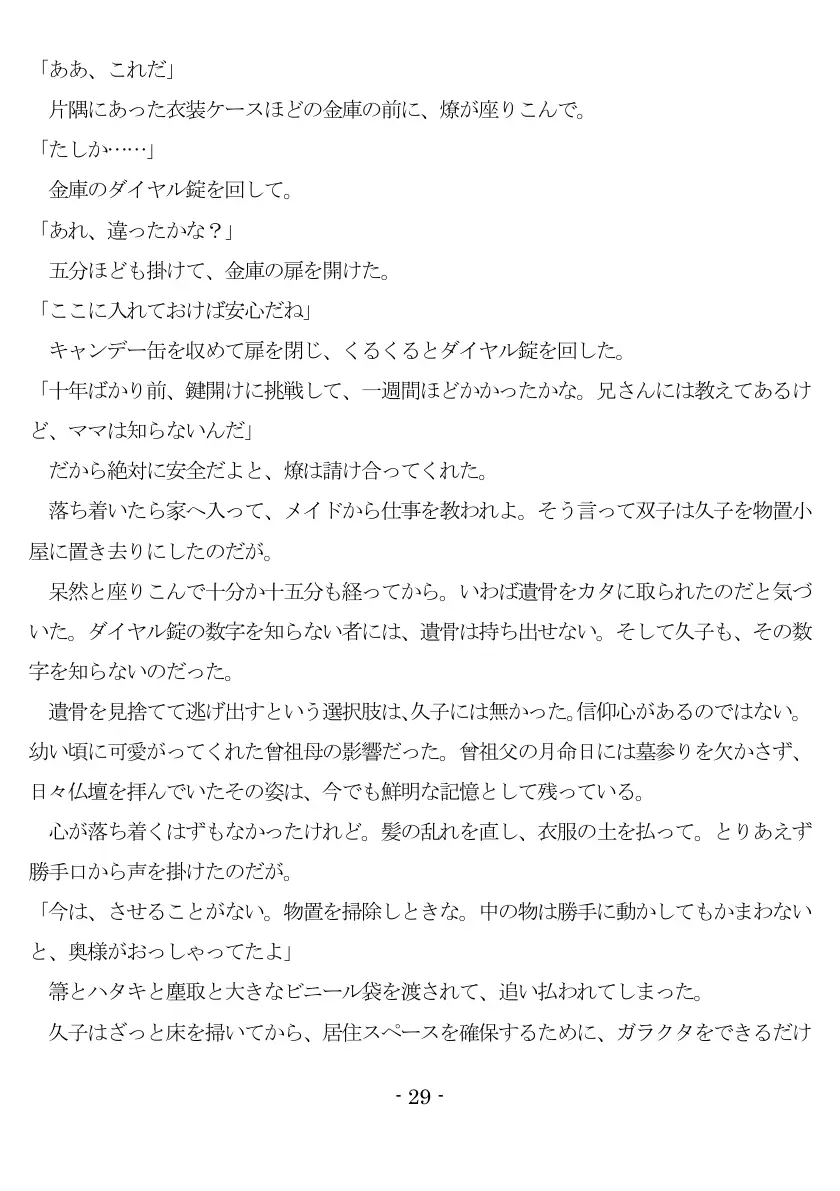 「ああ、これだ」
片隅にあった衣装ケースほどの金庫の前に、燎が座りこんで。
「たしか……」
金庫のダイヤル錠を回して。
「あれ、違ったかな？」
五分ほども掛けて、金庫の扉を開けた。
「ここに入れておけば安心だね」
キャンデー缶を収めて扉を閉じ、くるくるとダイヤル錠を回した。
「十年ばかり前、鍵開けに挑戦して、一週間ほどかかったかな。兄さんには教えてあるけど、ママは知らないんだ」
だから絶対に安全だよと、燎は請け合ってくれた。
落ち着いたら家へ入って、メイドから仕事を教われよ。そう言って双子は久子を物置小屋に置き去りにしたのだが。
呆然と座りこんで十分か十五分も経ってから。いわば遺骨をカタに取られたのだと気づいた。ダイヤル錠の数字を知らない者には、遺骨は持ち出せない。そして久子も、その数字を知らないのだった。
遺骨を見捨てて逃げ出すという選択肢は、久子には無かった。信仰心があるのではない。幼い頃に可愛がってくれた曾祖母の影響だった。曾祖父の月命日には墓参りを欠かさず、日々仏壇を拝んでいたその姿は、今でも鮮明な記憶として残っている。
心が落ち着くはずもなかったけれど。髪の乱れを直し、衣服の土を払って。とりあえず勝手口から声を掛けたのだが。
「今は、させることがない。物置を掃除しときな。中の物は勝手に動かしてもかまわないと、奥様がおっしゃってたよ」
箒とハタキと塵取と大きなビニール袋を渡されて、追い払われてしまった。
久子はざっと床を掃いてから、居住スペースを確保するために、ガラクタをできるだけ

- 29 -